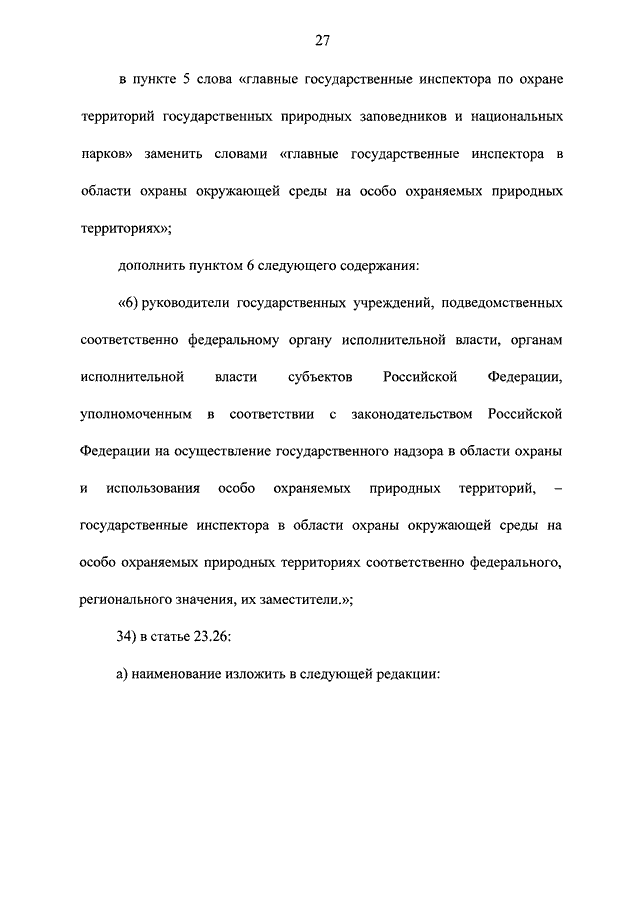 27

в пункте 5 слова «главные государственные инспектора по охране территорий государственных природных заповедников и национальных парков» заменить словами «главные государственные инспектора в области охраны окружающей среды на особо охраняемых природных территориях»;

дополнить пунктом 6 следующего содержания:

«6) руководители государственных учреждений, подведомственных соответственно федеральному органу исполнительной власти, органам исполнительной власти субъектов Российской Федерации, уполномоченным в соответствии с законодательством Российской Федерации на осуществление государственного надзора в области охраны и использования особо охраняемых природных территорий, – государственные инспектора в области охраны окружающей среды на особо охраняемых природных территориях соответственно федерального, регионального значения, их заместители.»;

34) в статье 23.26:

а) наименование изложить в следующей редакции: